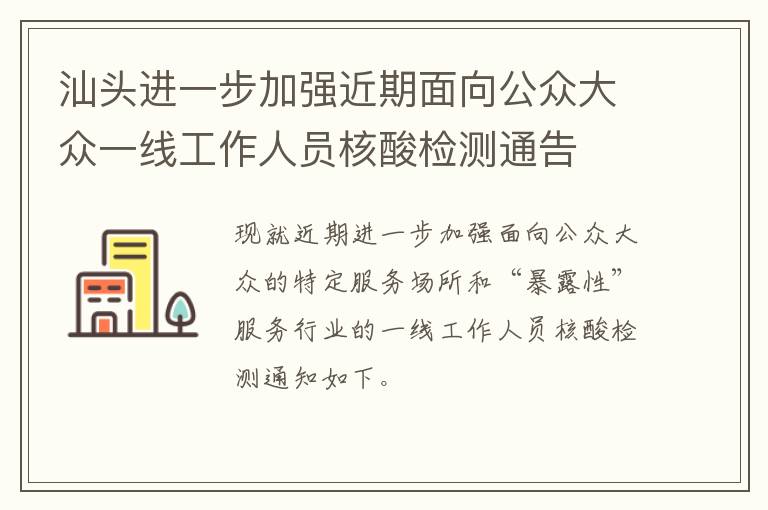 汕头进一步加强近期面向公众大众一线工作人员核酸检测通告

现就近期进一步加强面向公众大众的特定服务场所和“暴露性”服务行业的一线工作人员核酸检测通知如下。